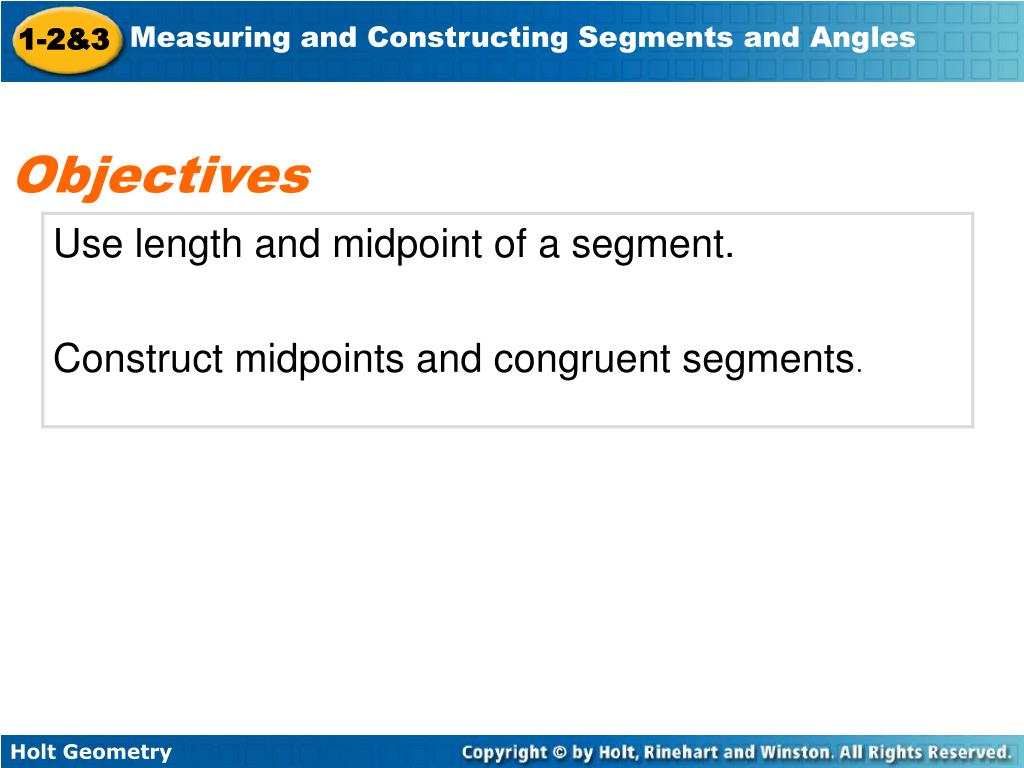 1-2&3 Measuring and Constructing Segments and Angles

Objectives

Use length and midpoint of a segment.

Construct midpoints and congruent segments.

Holt Geometry

Copyright © by Holt, Rinehart and Winston. All Rights Reserved.